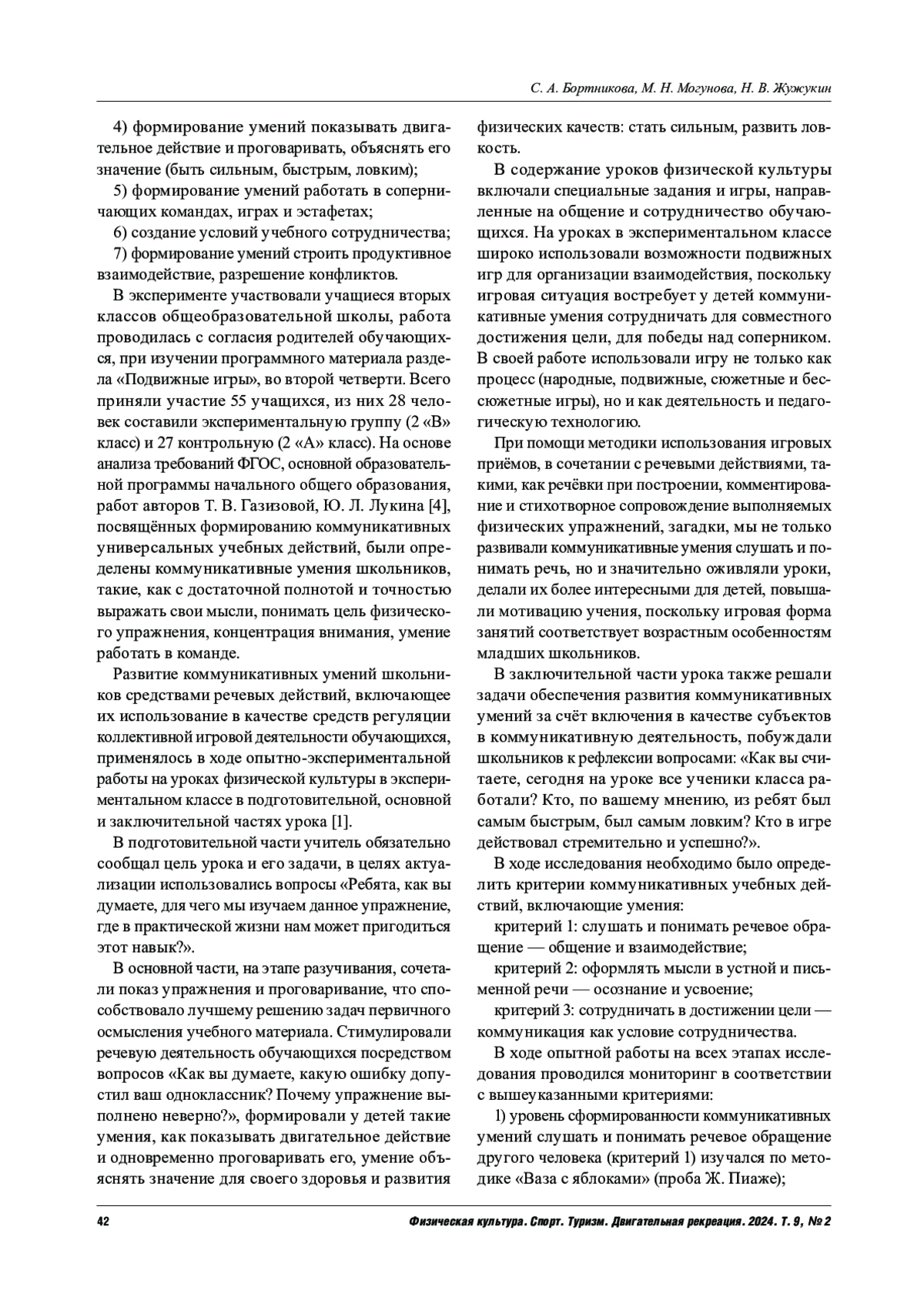 С. А. Бортникова, М. Н. Могунова, Н. В. Жужукин

4) формирование умений показывать двигательное действие и проговаривать, объяснять его значение (быть сильным, быстрым, ловким);

5) формирование умений работать в соперничающих командах, играх и эстафетах;

6) создание условий учебного сотрудничества;

7) формирование умений строить продуктивное взаимодействие, разрешение конфликтов.

В эксперименте участвовали учащиеся вторых классов общеобразовательной школы, работа проводилась с согласия родителей обучающихся, при изучении программного материала раздела «Подвижные игры», во второй четверти. Всего приняли участие 55 учащихся, из них 28 человек составили экспериментальную группу (2 «В» класс) и 27 контрольную (2 «А» класс). На основе анализа требований ФГОС, основной образовательной программы начального общего образования, работ авторов Т. В. Газизовой, Ю. Л. Лукина [4], посвящённых формированию коммуникативных универсальных учебных действий, были определены коммуникативные умения школьников, такие, как с достаточной полнотой и точностью выражать свои мысли, понимать цель физического упражнения, концентрация внимания, умение работать в команде.

Развитие коммуникативных умений школьников средствами речевых действий, включающее их использование в качестве средств регуляции коллективной игровой деятельности обучающихся, применялось в ходе опытно-экспериментальной работы на уроках физической культуры в экспериментальном классе в подготовительной, основной и заключительной частях урока [1].

В подготовительной части учитель обязательно сообщал цель урока и его задачи, в целях актуализации использовались вопросы «Ребята, как вы думаете, для чего мы изучаем данное упражнение, где в практической жизни нам может пригодиться этот навык?».

В основной части, на этапе разучивания, сочетали показ упражнения и проговаривание, что способствовало лучшему решению задач первичного осмысления учебного материала. Стимулировали речевую деятельность обучающихся посредством вопросов «Как вы думаете, какую ошибку допустил ваш одноклассник? Почему упражнение выполнено неверно?», формировали у детей такие умения, как показывать двигательное действие и одновременно проговаривать его, умение объяснять значение для своего здоровья и развития физических качеств: стать сильным, развить ловкость.

В содержание уроков физической культуры включали специальные задания и игры, направленные на общение и сотрудничество обучающихся. На уроках в экспериментальном классе широко использовали возможности подвижных игр для организации взаимодействия, поскольку игровая ситуация востребует у детей коммуникативные умения сотрудничать для совместного достижения цели, для победы над соперником. В своей работе использовали игру не только как процесс (народные, подвижные, сюжетные и бессюжетные игры), но и как деятельность и педагогическую технологию.

При помощи методики использования игровых приёмов, в сочетании с речевыми действиями, такими, как речёвки при построении, комментирование и стихотворное сопровождение выполняемых физических упражнений, загадки, мы не только развивали коммуникативные умения слушать и понимать речь, но и значительно оживляли уроки, делали их более интересными для детей, повышали мотивацию учения, поскольку игровая форма занятий соответствует возрастным особенностям младших школьников.

В заключительной части урока также решали задачи обеспечения развития коммуникативных умений за счёт включения в качестве субъектов в коммуникативную деятельность, побуждали школьников к рефлексии вопросами: «Как вы считаете, сегодня на уроке все ученики класса работали? Кто, по вашему мнению, из ребят был самым быстрым, был самым ловким? Кто в игре действовал стремительно и успешно?».

В ходе исследования необходимо было определить критерии коммуникативных учебных действий, включающие умения:

критерий 1: слушать и понимать речевое обращение — общение и взаимодействие;

критерий 2: оформлять мысли в устной и письменной речи — осознание и усвоение;

критерий 3: сотрудничать в достижении цели — коммуникация как условие сотрудничества.

В ходе опытной работы на всех этапах исследования проводился мониторинг в соответствии с вышеуказанными критериями:

1) уровень сформированности коммуникативных умений слушать и понимать речевое обращение другого человека (критерий 1) изучался по методике «Ваза с яблоками» (проба Ж. Пиаже);

42

Физическая культура. Спорт. Туризм. Двигательная рекреация. 2024. Т. 9, № 2